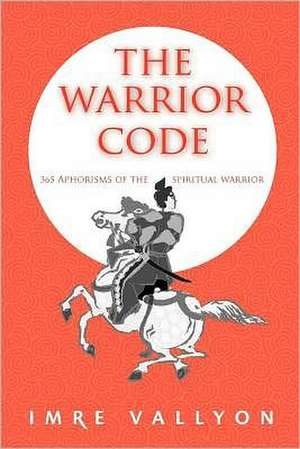 THE WARRIOR CODE

365 APHORISMS OF THE SPIRITUAL WARRIOR

IMRE VALLYON